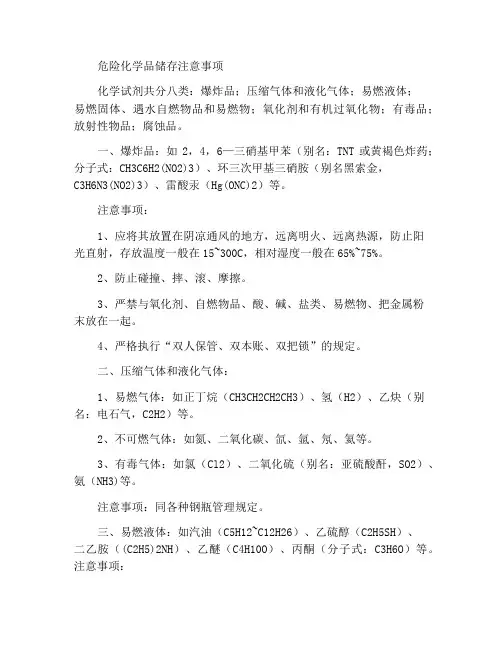 危险化学品储存注意事项

化学试剂共分八类：爆炸品；压缩气体和液化气体；易燃液体；易燃固体、遇水自燃物品和易燃物；氧化剂和有机过氧化物；有毒品；放射性物品；腐蚀品。

一、爆炸品：如 2，4，6—三硝基甲苯（别名：TNT 或黄褐色炸药；分子式：CH3C6H2(NO2)3）、环三次甲基三硝胺（别名黑索金，C3H6N3(NO2)3）、雷酸汞（Hg(ONC)2）等。

注意事项：

1、应将其放置在阴凉通风的地方，远离明火、远离热源，防止阳光直射，存放温度一般在 15~300C，相对湿度一般在 65%~75%。

2、防止碰撞、摔、滚、摩擦。

3、严禁与氧化剂、自燃物品、酸、碱、盐类、易燃物、把金属粉末放在一起。

4、严格执行“双人保管、双本账、双把锁”的规定。

二、压缩气体和液化气体：

1、易燃气体：如正丁烷（CH3CH2CH2CH3）、氢（H2）、乙炔（别名：电石气，C2H2）等。

2、不可燃气体：如氮、二氧化碳、氙、氩、氖、氦等。

3、有毒气体：如氯（Cl2）、二氧化硫（别名：亚硫酸酐，SO2）、氨（NH3)等。

注意事项：同各种钢瓶管理规定。

三、易燃液体：如汽油（C5H12~C12H26）、乙硫醇（C2H5SH）、二乙胺（(C2H5)2NH）、乙醚（C4H10O）、丙酮（分子式：C3H6O）等。注意事项：